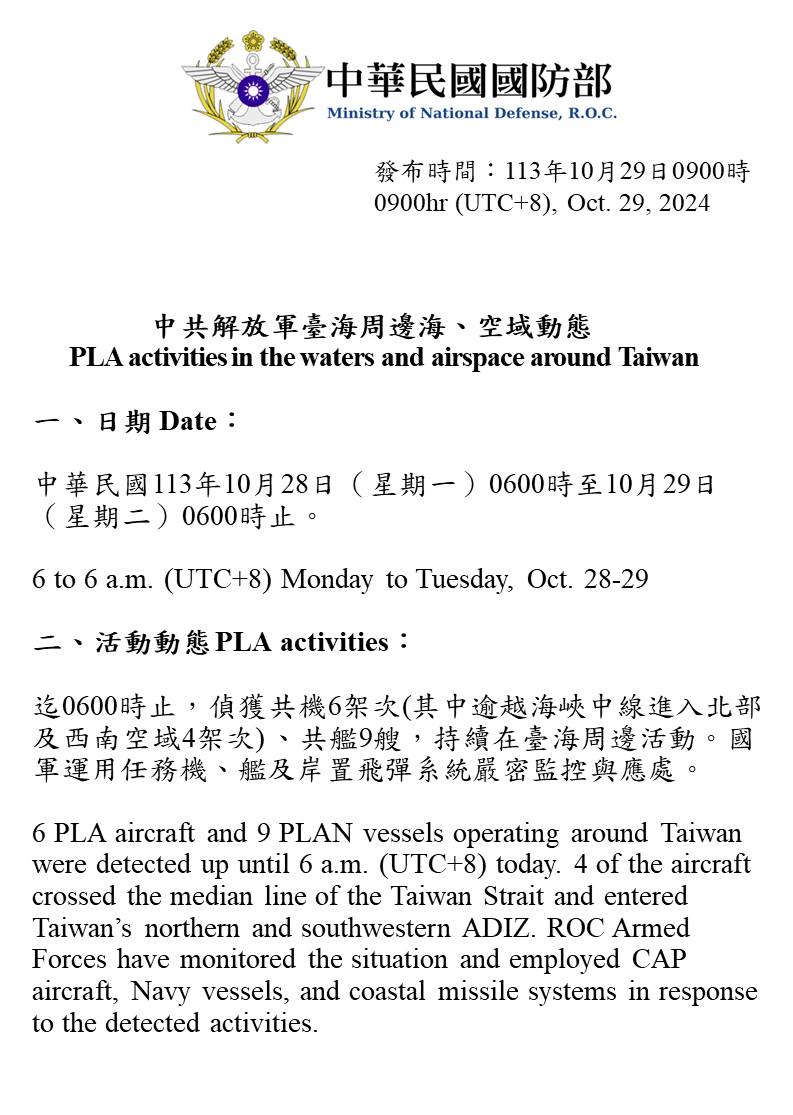 中華民國國防部
Ministry of National Defense, R.O.C.

發布時間：113年10月29日0900時
0900hr (UTC+8), Oct. 29, 2024

中共解放軍臺海周邊海、空域動態
PLA activities in the waters and airspace around Taiwan

一、日期 Date：

中華民國113年10月28日（星期一）0600時至10月29日（星期二）0600時止。

6 to 6 a.m. (UTC+8) Monday to Tuesday, Oct. 28-29

二、活動動態 PLA activities：

迄0600時止，偵獲共機6架次(其中逾越海峽中線進入北部及西南空域4架次)、共艦9艘，持續在臺海周邊活動。國軍運用任務機、艦及岸置飛彈系統嚴密監控與應處。

6 PLA aircraft and 9 PLAN vessels operating around Taiwan were detected up until 6 a.m. (UTC+8) today. 4 of the aircraft crossed the median line of the Taiwan Strait and entered Taiwan's northern and southwestern ADIZ. ROC Armed Forces have monitored the situation and employed CAP aircraft, Navy vessels, and coastal missile systems in response to the detected activities.